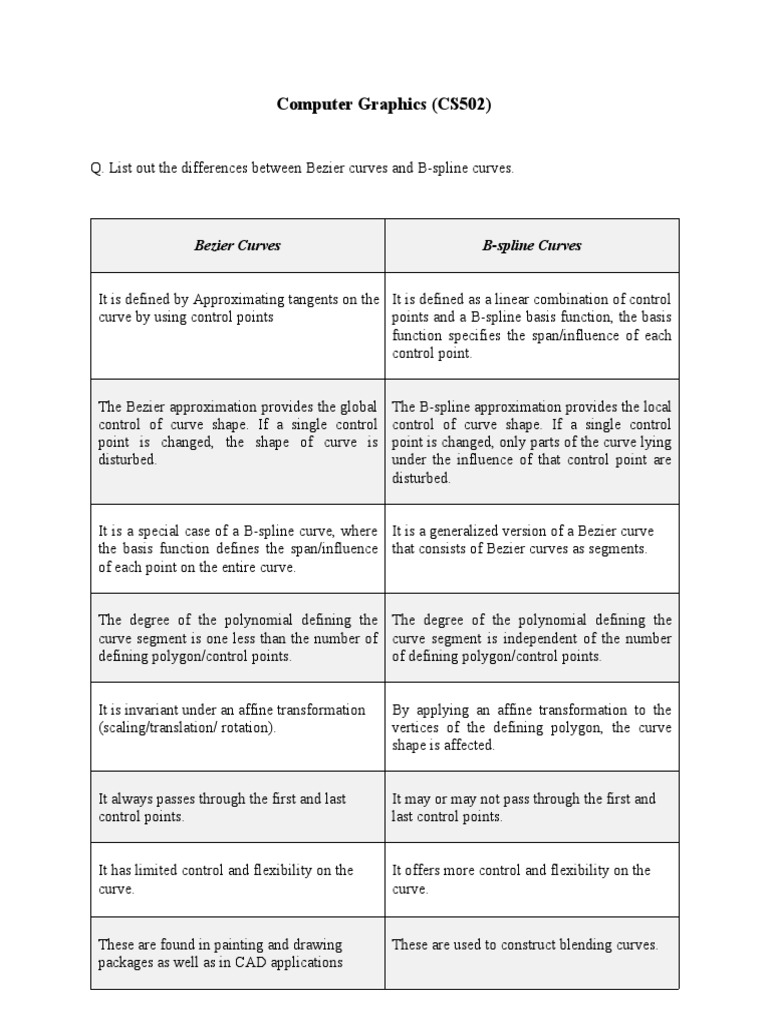 Computer Graphics (CS502)

Q. List out the differences between Bezier curves and B-spline curves.

| Bezier Curves | B-spline Curves |
|---|---|
| It is defined by Approximating tangents on the curve by using control points | It is defined as a linear combination of control points and a B-spline basis function, the basis function specifies the span/influence of each control point. |
| The Bezier approximation provides the global control of curve shape. If a single control point is changed, the shape of curve is disturbed. | The B-spline approximation provides the local control of curve shape. If a single control point is changed, only parts of the curve lying under the influence of that control point are disturbed. |
| It is a special case of a B-spline curve, where the basis function defines the span/influence of each point on the entire curve. | It is a generalized version of a Bezier curve that consists of Bezier curves as segments. |
| The degree of the polynomial defining the curve segment is one less than the number of defining polygon/control points. | The degree of the polynomial defining the curve segment is independent of the number of defining polygon/control points. |
| It is invariant under an affine transformation (scaling/translation/ rotation). | By applying an affine transformation to the vertices of the defining polygon, the curve shape is affected. |
| It always passes through the first and last control points. | It may or may not pass through the first and last control points. |
| It has limited control and flexibility on the curve. | It offers more control and flexibility on the curve. |
| These are found in painting and drawing packages as well as in CAD applications | These are used to construct blending curves. |